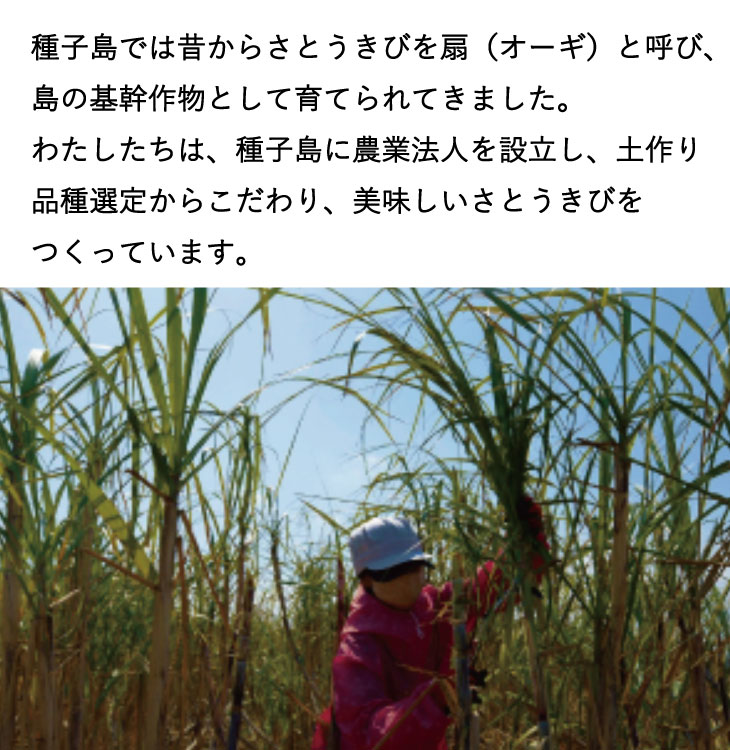 種子島では昔からさとうきびを扇（オーギ）と呼び、島の基幹作物として育てられてきました。
わたしたちは、種子島に農業法人を設立し、土作り品種選定からこだわり、美味しいさとうきびをつくっています。